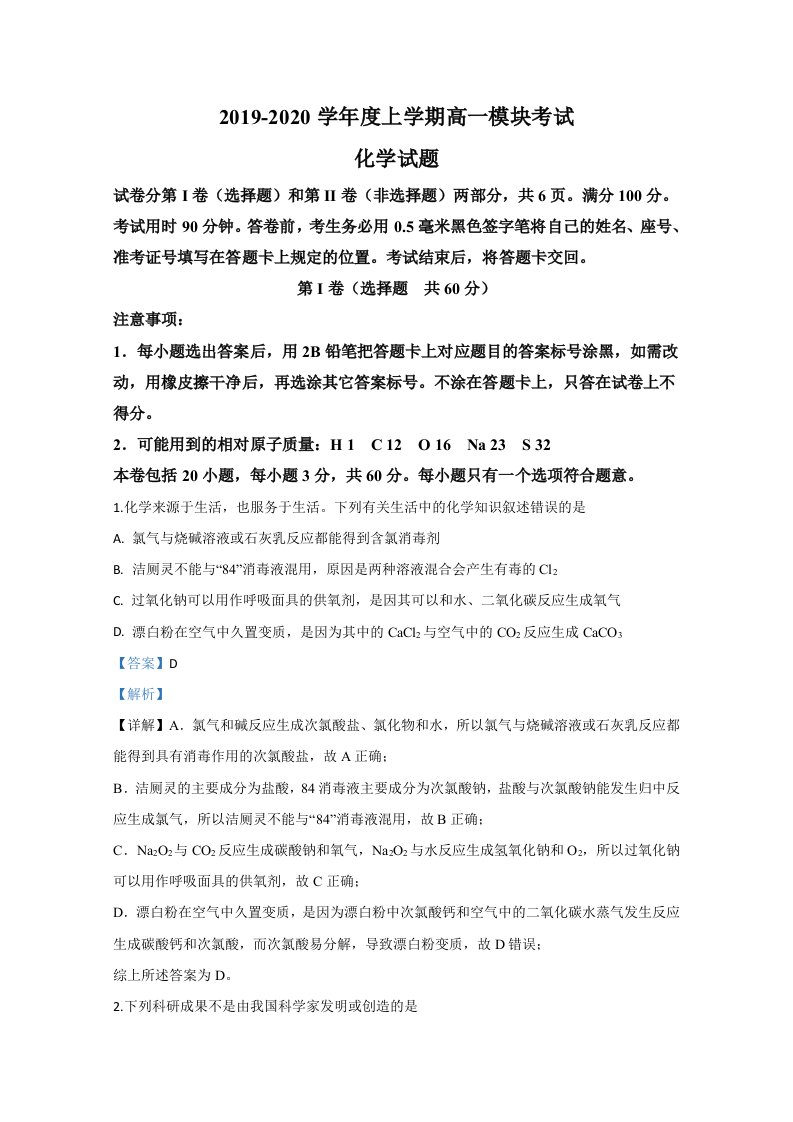 2019-2020学年度上学期高一模块考试

化学试题

试卷分第I卷（选择题）和第II卷（非选择题）两部分，共6页。满分100分。考试用时90分钟。答卷前，考生务必用0.5毫米黑色签字笔将自己的姓名、座号、准考证号填写在答题卡上规定的位置。考试结束后，将答题卡交回。

第I卷（选择题 共60分）

注意事项：

1．每小题选出答案后，用2B铅笔把答题卡上对应题目的答案标号涂黑，如需改动，用橡皮擦干净后，再选涂其它答案标号。不涂在答题卡上，只答在试卷上不得分。

2．可能用到的相对原子质量：H 1 C 12 O 16 Na 23 S 32

本卷包括20小题，每小题3分，共60分。每小题只有一个选项符合题意。

1.化学来源于生活，也服务于生活。下列有关生活中的化学知识叙述错误的是

A. 氯气与烧碱溶液或石灰乳反应都能得到含氯消毒剂

B. 洁厕灵不能与“84”消毒液混用，原因是两种溶液混合会产生有毒的$Cl_2$

C. 过氧化钠可以用作呼吸面具的供氧剂，是因其可以和水、二氧化碳反应生成氧气

D. 漂白粉在空气中久置变质，是因为其中的$CaCl_2$与空气中的$CO_2$反应生成$CaCO_3$

【答案】D

【解析】

【详解】A．氯气和碱反应生成次氯酸盐、氯化物和水，所以氯气与烧碱溶液或石灰乳反应都能得到具有消毒作用的次氯酸盐，故A正确；

B．洁厕灵的主要成分为盐酸，84消毒液主要成分为次氯酸钠，盐酸与次氯酸钠能发生归中反应生成氯气，所以洁厕灵不能与“84”消毒液混用，故B正确；

C．$Na_2O_2$与$CO_2$反应生成碳酸钠和氧气，$Na_2O_2$与水反应生成氢氧化钠和$O_2$，所以过氧化钠可以用作呼吸面具的供氧剂，故C正确；

D．漂白粉在空气中久置变质，是因为漂白粉中次氯酸钙和空气中的二氧化碳水蒸气发生反应生成碳酸钙和次氯酸，而次氯酸易分解，导致漂白粉变质，故D错误；

综上所述答案为D。

2.下列科研成果不是由我国科学家发明或创造的是